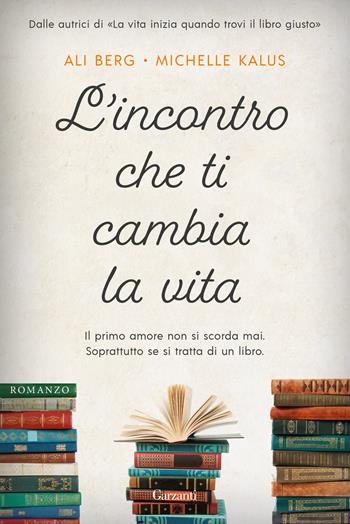 Dalle autrici di «La vita inizia quando trovi il libro giusto»

ALI BERG • MICHELLE KALUS

L'incontro che ti cambia la vita

Il primo amore non si scorda mai. Soprattutto se si tratta di un libro.

ROMANZO

Garzanti